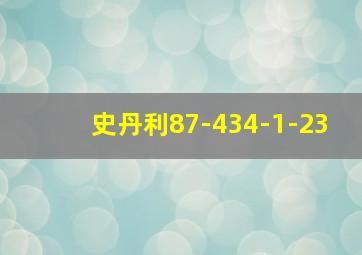 史丹利87-434-1-23